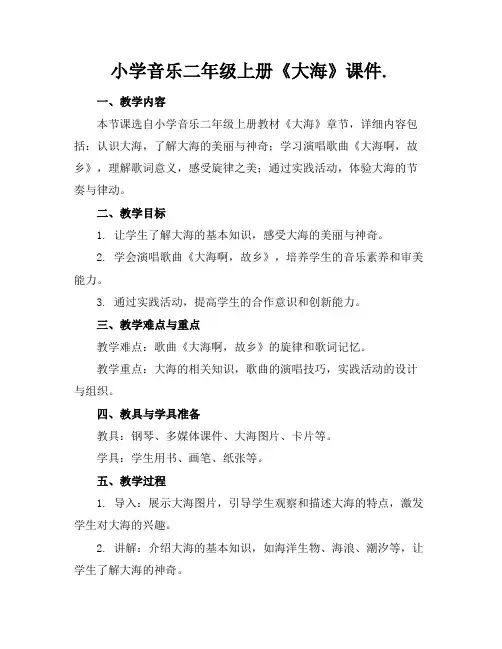 小学音乐二年级上册《大海》课件.

一、教学内容

本节课选自小学音乐二年级上册教材《大海》章节，详细内容包括：认识大海，了解大海的美丽与神奇；学习演唱歌曲《大海啊，故乡》，理解歌词意义，感受旋律之美；通过实践活动，体验大海的节奏与律动。

二、教学目标

1. 让学生了解大海的基本知识，感受大海的美丽与神奇。

2. 学会演唱歌曲《大海啊，故乡》，培养学生的音乐素养和审美能力。

3. 通过实践活动，提高学生的合作意识和创新能力。

三、教学难点与重点

教学难点：歌曲《大海啊，故乡》的旋律和歌词记忆。

教学重点：大海的相关知识，歌曲的演唱技巧，实践活动的设计与组织。

四、教具与学具准备

教具：钢琴、多媒体课件、大海图片、卡片等。

学具：学生用书、画笔、纸张等。

五、教学过程

1. 导入：展示大海图片，引导学生观察和描述大海的特点，激发学生对大海的兴趣。

2. 讲解：介绍大海的基本知识，如海洋生物、海浪、潮汐等，让学生了解大海的神奇。